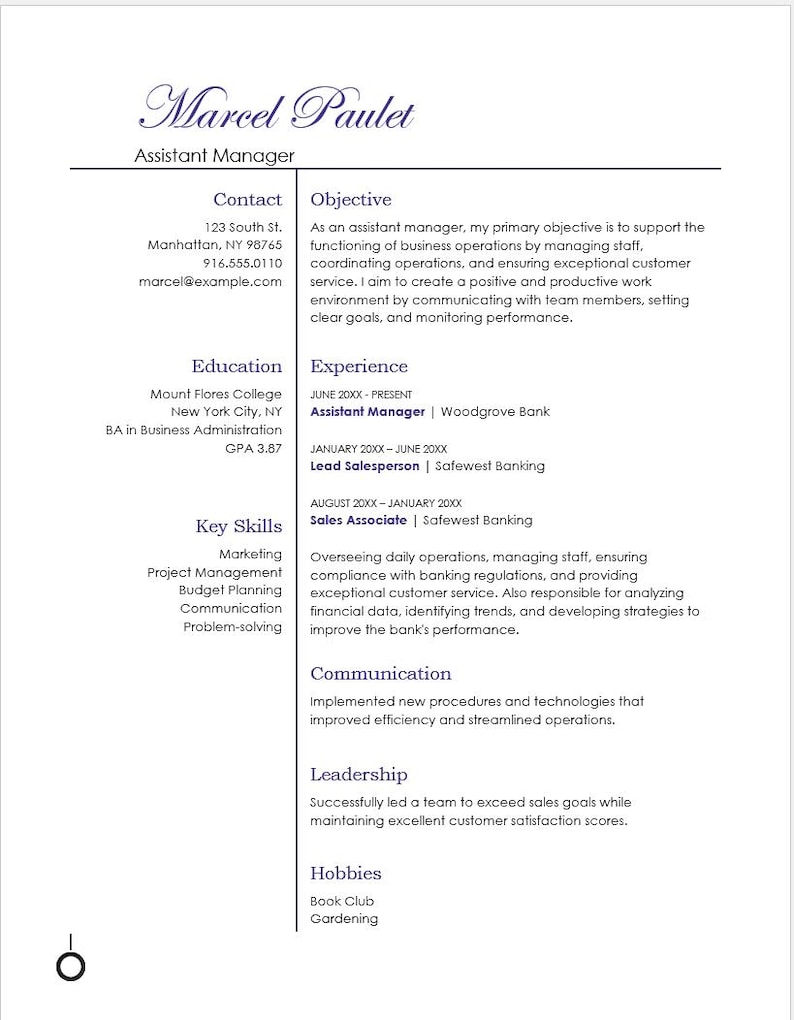 Marcel Paulet
Assistant Manager

Contact
123 South St.
Manhattan, NY 98765
916.555.0110
marcel@example.com

Education
Mount Flores College
New York City, NY
BA in Business Administration
GPA 3.87

Key Skills
Marketing
Project Management
Budget Planning
Communication
Problem-solving

Objective
As an assistant manager, my primary objective is to support the functioning of business operations by managing staff, coordinating operations, and ensuring exceptional customer service. I aim to create a positive and productive work environment by communicating with team members, setting clear goals, and monitoring performance.

Experience
JUNE 20XX - PRESENT
Assistant Manager | Woodgrove Bank

JANUARY 20XX – JUNE 20XX
Lead Salesperson | Safewest Banking

AUGUST 20XX – JANUARY 20XX
Sales Associate | Safewest Banking

Overseeing daily operations, managing staff, ensuring compliance with banking regulations, and providing exceptional customer service. Also responsible for analyzing financial data, identifying trends, and developing strategies to improve the bank's performance.

Communication
Implemented new procedures and technologies that improved efficiency and streamlined operations.

Leadership
Successfully led a team to exceed sales goals while maintaining excellent customer satisfaction scores.

Hobbies
Book Club
Gardening